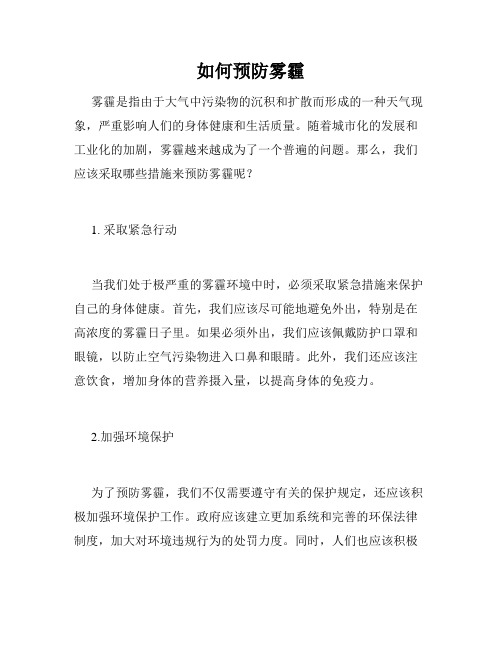 如何预防雾霾

雾霾是指由于大气中污染物的沉积和扩散而形成的一种天气现象，严重影响人们的身体健康和生活质量。随着城市化的发展和工业化的加剧，雾霾越来越成为了一个普遍的问题。那么，我们应该采取哪些措施来预防雾霾呢？

1. 采取紧急行动

当我们处于极严重的雾霾环境中时，必须采取紧急措施来保护自己的身体健康。首先，我们应该尽可能地避免外出，特别是在高浓度的雾霾日子里。如果必须外出，我们应该佩戴防护口罩和眼镜，以防止空气污染物进入口鼻和眼睛。此外，我们还应该注意饮食，增加身体的营养摄入量，以提高身体的免疫力。

2.加强环境保护

为了预防雾霾，我们不仅需要遵守有关的保护规定，还应该积极加强环境保护工作。政府应该建立更加系统和完善的环保法律制度，加大对环境违规行为的处罚力度。同时，人们也应该积极